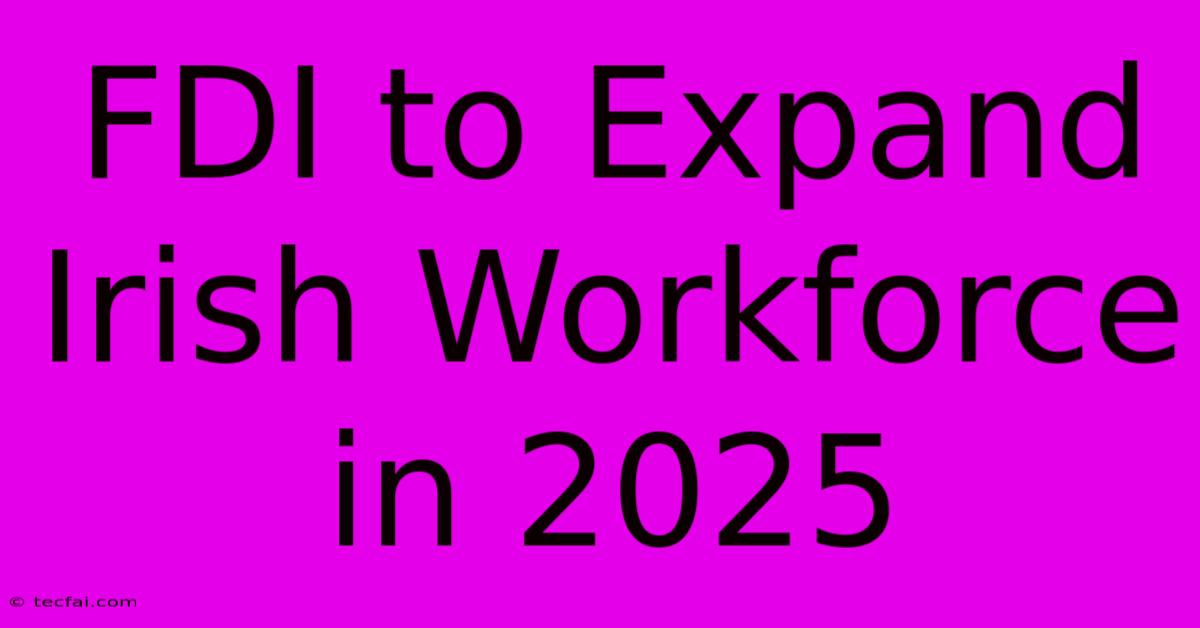 FDI to Expand Irish Workforce in 2025

© tecfai.com